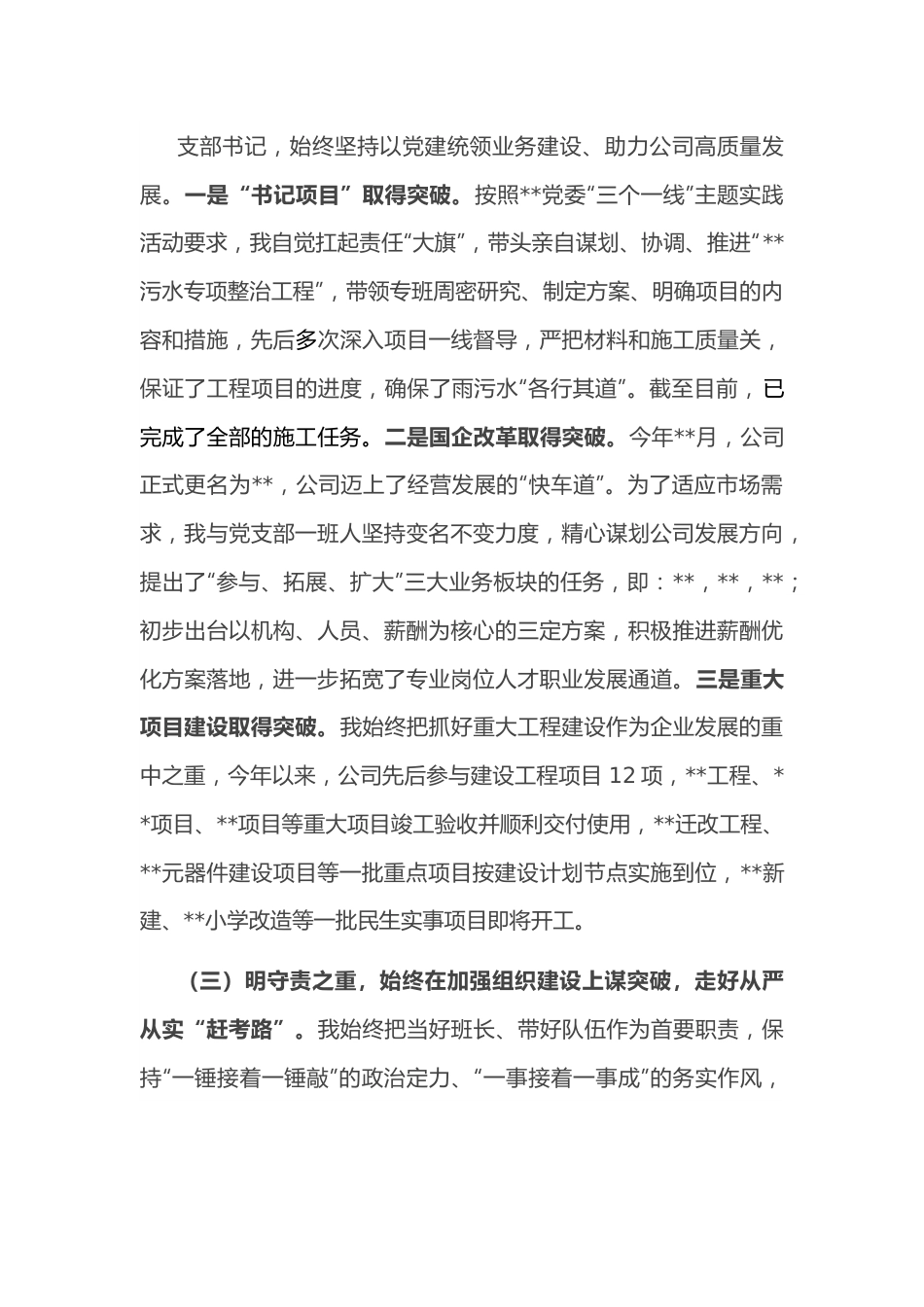 支部书记，始终坚持以党建统领业务建设、助力公司高质量发展。一是“书记项目”取得突破。按照**党委“三个一线”主题实践活动要求，我自觉扛起责任“大旗”，带头亲自谋划、协调、推进“**污水专项整治工程”，带领专班周密研究、制定方案、明确项目的内容和措施，先后多次深入项目一线督导，严把材料和施工质量关，保证了工程项目的进度，确保了雨污水“各行其道”。截至目前，已完成了全部的施工任务。二是国企改革取得突破。今年**月，公司正式更名为**，公司迈上了经营发展的“快车道”。为了适应市场需求，我与党支部一班人坚持变名不变力度，精心谋划公司发展方向，提出了“参与、拓展、扩大”三大业务板块的任务，即：**，**，**；初步出台以机构、人员、薪酬为核心的三定方案，积极推进薪酬优化方案落地，进一步拓宽了专业岗位人才职业发展通道。三是重大项目建设取得突破。我始终把抓好重大工程建设作为企业发展的重中之重，今年以来，公司先后参与建设工程项目 12 项，**工程、**项目、**项目等重大项目竣工验收并顺利交付使用，**迁改工程、**元器件建设项目等一批重点项目按建设计划节点实施到位，**新建、**小学改造等一批民生实事项目即将开工。

（三）明守责之重，始终在加强组织建设上谋突破，走好从严从实“赶考路”。我始终把当好班长、带好队伍作为首要职责，保持“一锤接着一锤敲”的政治定力、“一事接着一事成”的务实作风，